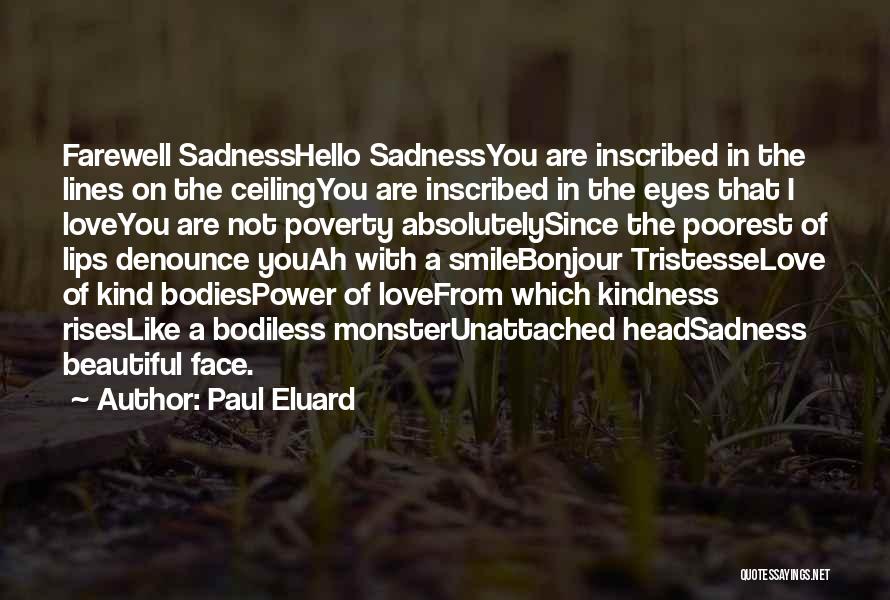 Farewell SadnessHello SadnessYou are inscribed in the lines on the ceilingYou are inscribed in the eyes that I loveYou are not poverty absolutelySince the poorest of lips denounce youAh with a smileBonjour TristesseLove of kind bodiesPower of loveFrom which kindness risesLike a bodiless monsterUnattached headSadness beautiful face.

~ Author: Paul Eluard

QUOTESSAYINGS.NET